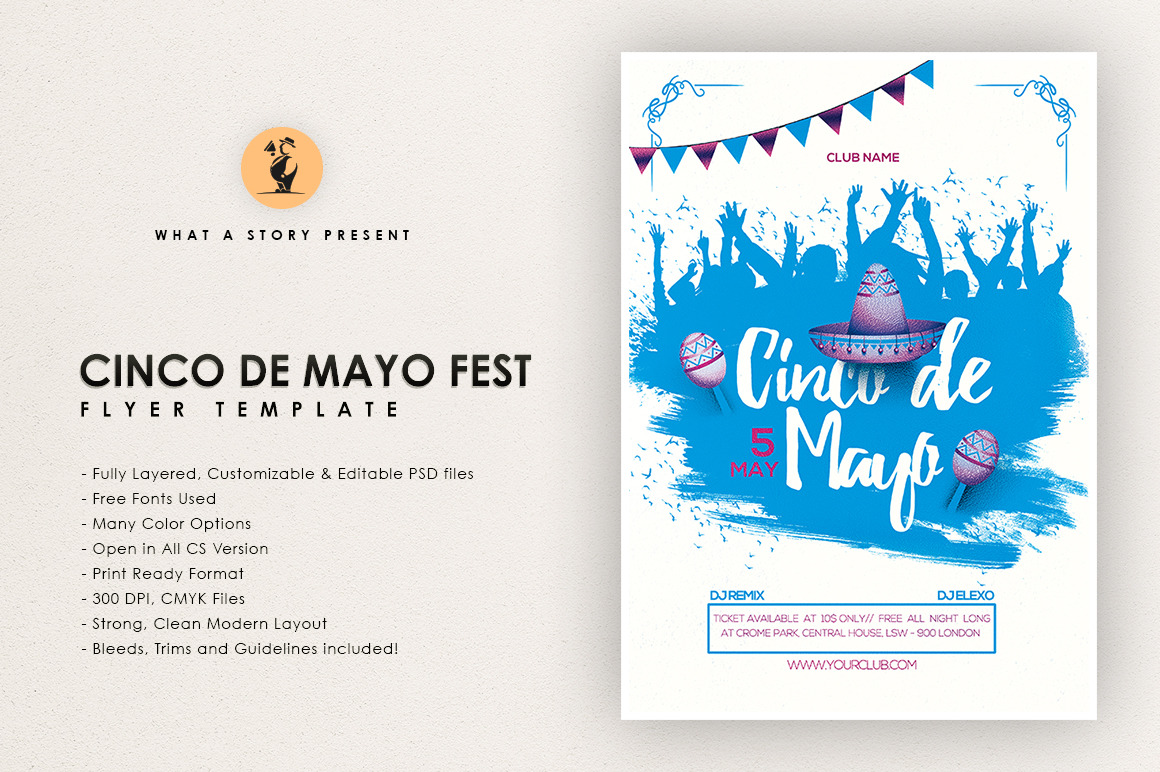 WHAT A STORY PRESENT

CINCO DE MAYO FEST
FLYER TEMPLATE

- Fully Layered, Customizable & Editable PSD files
- Free Fonts Used
- Many Color Options
- Open in All CS Version
- Print Ready Format
- 300 DPI, CMYK Files
- Strong, Clean Modern Layout
- Bleeds, Trims and Guidelines included!

CLUB NAME

Cinco de Mayo

5
MAY

DJ REMIX

DJ ELEXO

TICKET AVAILABLE AT 10$ ONLY// FREE ALL NIGHT LONG
AT CROME PARK, CENTRAL HOUSE, LSW - 900 LONDON

WWW.YOURCLUB.COM